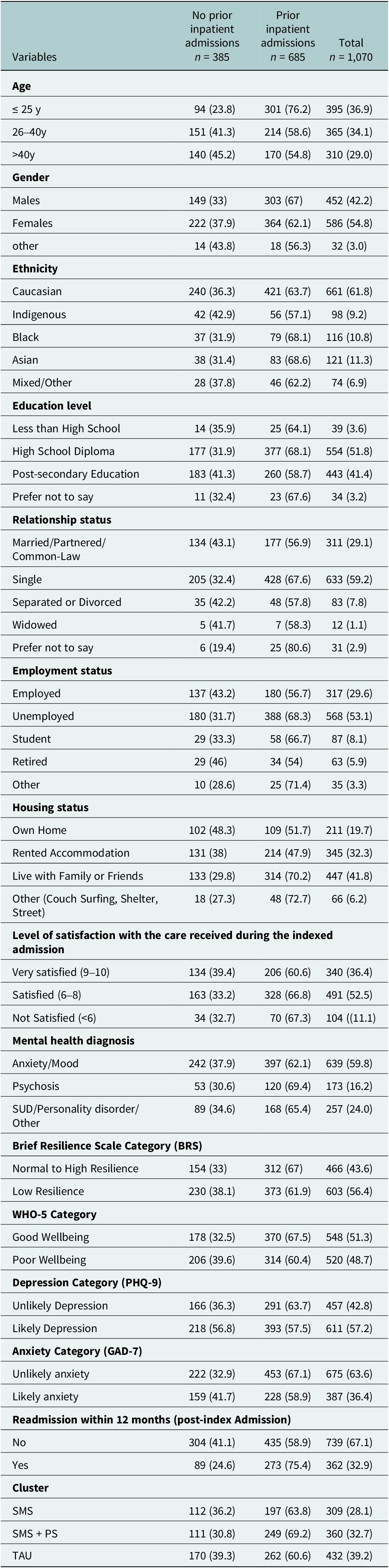 | Variables | No prior inpatient admissions n = 385 | Prior inpatient admissions n = 685 | Total n = 1,070 |
|---|---|---|---|
| Age | | | |
| ≤ 25 y | 94 (23.8) | 301 (76.2) | 395 (36.9) |
| 26–40y | 151 (41.3) | 214 (58.6) | 365 (34.1) |
| >40y | 140 (45.2) | 170 (54.8) | 310 (29.0) |
| Gender | | | |
| Males | 149 (33) | 303 (67) | 452 (42.2) |
| Females | 222 (37.9) | 364 (62.1) | 586 (54.8) |
| other | 14 (43.8) | 18 (56.3) | 32 (3.0) |
| Ethnicity | | | |
| Caucasian | 240 (36.3) | 421 (63.7) | 661 (61.8) |
| Indigenous | 42 (42.9) | 56 (57.1) | 98 (9.2) |
| Black | 37 (31.9) | 79 (68.1) | 116 (10.8) |
| Asian | 38 (31.4) | 83 (68.6) | 121 (11.3) |
| Mixed/Other | 28 (37.8) | 46 (62.2) | 74 (6.9) |
| Education level | | | |
| Less than High School | 14 (35.9) | 25 (64.1) | 39 (3.6) |
| High School Diploma | 177 (31.9) | 377 (68.1) | 554 (51.8) |
| Post-secondary Education | 183 (41.3) | 260 (58.7) | 443 (41.4) |
| Prefer not to say | 11 (32.4) | 23 (67.6) | 34 (3.2) |
| Relationship status | | | |
| Married/Partnered/ Common-Law | 134 (43.1) | 177 (56.9) | 311 (29.1) |
| Single | 205 (32.4) | 428 (67.6) | 633 (59.2) |
| Separated or Divorced | 35 (42.2) | 48 (57.8) | 83 (7.8) |
| Widowed | 5 (41.7) | 7 (58.3) | 12 (1.1) |
| Prefer not to say | 6 (19.4) | 25 (80.6) | 31 (2.9) |
| Employment status | | | |
| Employed | 137 (43.2) | 180 (56.7) | 317 (29.6) |
| Unemployed | 180 (31.7) | 388 (68.3) | 568 (53.1) |
| Student | 29 (33.3) | 58 (66.7) | 87 (8.1) |
| Retired | 29 (46) | 34 (54) | 63 (5.9) |
| Other | 10 (28.6) | 25 (71.4) | 35 (3.3) |
| Housing status | | | |
| Own Home | 102 (48.3) | 109 (51.7) | 211 (19.7) |
| Rented Accommodation | 131 (38) | 214 (47.9) | 345 (32.3) |
| Live with Family or Friends | 133 (29.8) | 314 (70.2) | 447 (41.8) |
| Other (Couch Surfing, Shelter, Street) | 18 (27.3) | 48 (72.7) | 66 (6.2) |
| Level of satisfaction with the care received during the indexed admission | | | |
| Very satisfied (9–10) | 134 (39.4) | 206 (60.6) | 340 (36.4) |
| Satisfied (6–8) | 163 (33.2) | 328 (66.8) | 491 (52.5) |
| Not Satisfied (<6) | 34 (32.7) | 70 (67.3) | 104 ((11.1) |
| Mental health diagnosis | | | |
| Anxiety/Mood | 242 (37.9) | 397 (62.1) | 639 (59.8) |
| Psychosis | 53 (30.6) | 120 (69.4) | 173 (16.2) |
| SUD/Personality disorder/ Other | 89 (34.6) | 168 (65.4) | 257 (24.0) |
| Brief Resilience Scale Category (BRS) | | | |
| Normal to High Resilience | 154 (33) | 312 (67) | 466 (43.6) |
| Low Resilience | 230 (38.1) | 373 (61.9) | 603 (56.4) |
| WHO-5 Category | | | |
| Good Wellbeing | 178 (32.5) | 370 (67.5) | 548 (51.3) |
| Poor Wellbeing | 206 (39.6) | 314 (60.4) | 520 (48.7) |
| Depression Category (PHQ-9) | | | |
| Unlikely Depression | 166 (36.3) | 291 (63.7) | 457 (42.8) |
| Likely Depression | 218 (56.8) | 393 (57.5) | 611 (57.2) |
| Anxiety Category (GAD-7) | | | |
| Unlikely anxiety | 222 (32.9) | 453 (67.1) | 675 (63.6) |
| Likely anxiety | 159 (41.7) | 228 (58.9) | 387 (36.4) |
| Readmission within 12 months (post-index Admission) | | | |
| No | 304 (41.1) | 435 (58.9) | 739 (67.1) |
| Yes | 89 (24.6) | 273 (75.4) | 362 (32.9) |
| Cluster | | | |
| SMS | 112 (36.2) | 197 (63.8) | 309 (28.1) |
| SMS + PS | 111 (30.8) | 249 (69.2) | 360 (32.7) |
| TAU | 170 (39.3) | 262 (60.6) | 432 (39.2) |